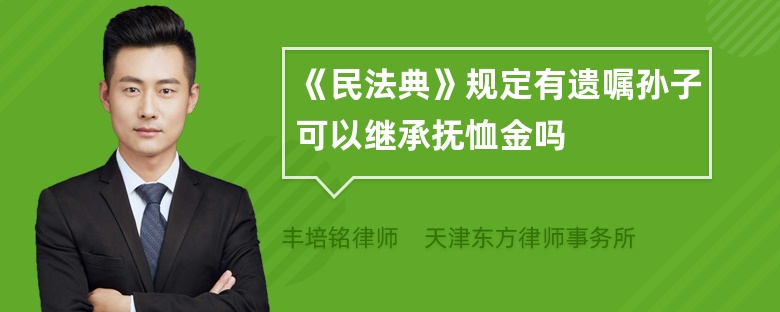 《民法典》规定有遗嘱孙子可以继承抚恤金吗

丰培铭律师 天津东方律师事务所